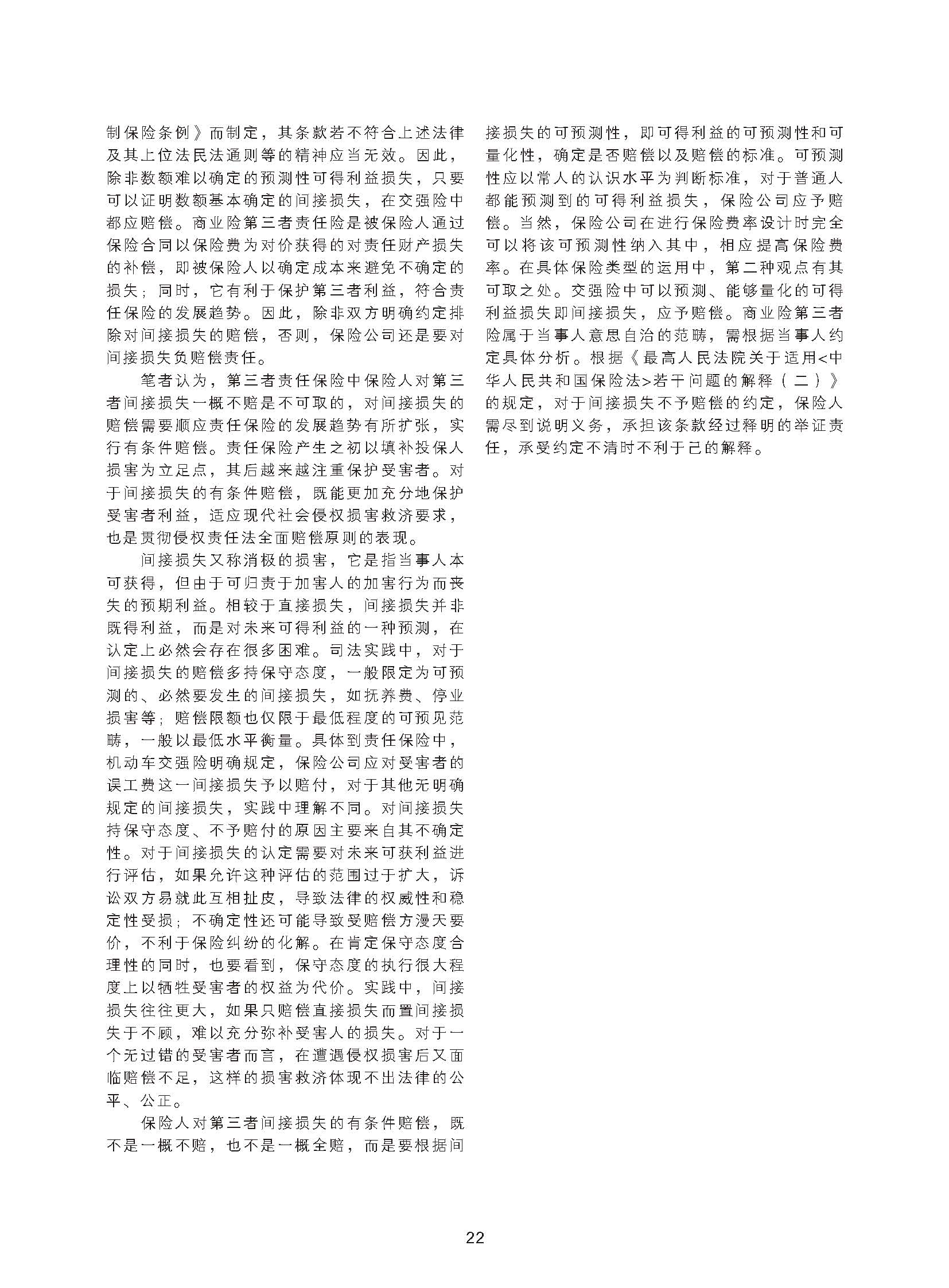 制保险条例》而制定，其条款若不符合上述法律及其上位法民法通则等的精神应当无效。因此，除非数额难以确定的预测性可得利益损失，只要可以证明数额基本确定的间接损失，在交强险中都应赔偿。商业险第三者责任险是被保险人通过保险合同以保险费为对价获得的对责任财产损失的补偿，即被保险人以确定成本来避免不确定的损失；同时，它有利于保护第三者利益，符合责任保险的发展趋势。因此，除非双方明确约定排除对间接损失的赔偿，否则，保险公司还是要对间接损失负赔偿责任。

笔者认为，第三者责任保险中保险人对第三者间接损失一概不赔是不可取的，对间接损失的赔偿需要顺应责任保险的发展趋势有所扩张，实行有条件赔偿。责任保险产生之初以填补投保人损害为立足点，其后越来越注重保护受害者。对于间接损失的有条件赔偿，既能更加充分地保护受害者利益，适应现代社会侵权损害救济要求，也是贯彻侵权责任法全面赔偿原则的表现。

间接损失又称消极的损害，它是指当事人本可获得，但由于可归责于加害人的加害行为而丧失的预期利益。相较于直接损失，间接损失并非既得利益，而是对未来可得利益的一种预测，在认定上必然会存在很多困难。司法实践中，对于间接损失的赔偿多持保守态度，一般限定为可预测的、必然要发生的间接损失，如抚养费、停业损害等；赔偿限额也仅限于最低程度的可预见范畴，一般以最低水平衡量。具体到责任保险中，机动车交强险明确规定，保险公司应对受害者的误工费这一间接损失予以赔付，对于其他无明确规定的间接损失，实践中理解不同。对间接损失持保守态度、不予赔付的原因主要来自其不确定性。对于间接损失的认定需要对未来可获利益进行评估，如果允许这种评估的范围过于扩大，诉讼双方易就此互相扯皮，导致法律的权威性和稳定性受损；不确定性还可能导致受赔偿方漫天要价，不利于保险纠纷的化解。在肯定保守态度合理性的同时，也要看到，保守态度的执行很大程度上以牺牲受害者的权益为代价。实践中，间接损失往往更大，如果只赔偿直接损失而置间接损失于不顾，难以充分弥补受害人的损失。对于一个无过错的受害者而言，在遭遇侵权损害后又面临赔偿不足，这样的损害救济体现不出法律的公平、公正。

保险人对第三者间接损失的有条件赔偿，既不是一概不赔，也不是一概全赔，而是要根据间接损失的可预测性，即可得利益的可预测性和可量化性，确定是否赔偿以及赔偿的标准。可预测性应以常人的认识水平为判断标准，对于普通人都能预测到的可得利益损失，保险公司应予赔偿。当然，保险公司在进行保险费率设计时完全可以将该可预测性纳入其中，相应提高保险费率。在具体保险类型的运用中，第二种观点有其可取之处。交强险中可以预测、能够量化的可得利益损失即间接损失，应予赔偿。商业险第三者险属于当事人意思自治的范畴，需根据当事人约定具体分析。根据《最高人民法院关于适用<中华人民共和国保险法>若干问题的解释（二）》的规定，对于间接损失不予赔偿的约定，保险人需尽到说明义务，承担该条款经过释明的举证责任，承受约定不清时不利于己的解释。

22